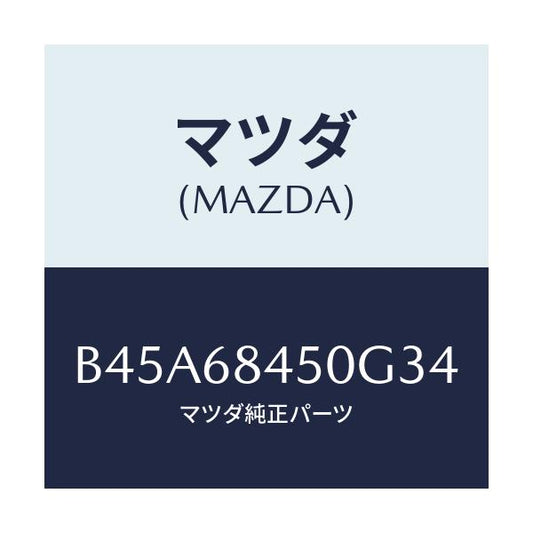 マツダ
(MAZDA)

B45A68450G34
マツダ純正パーツ